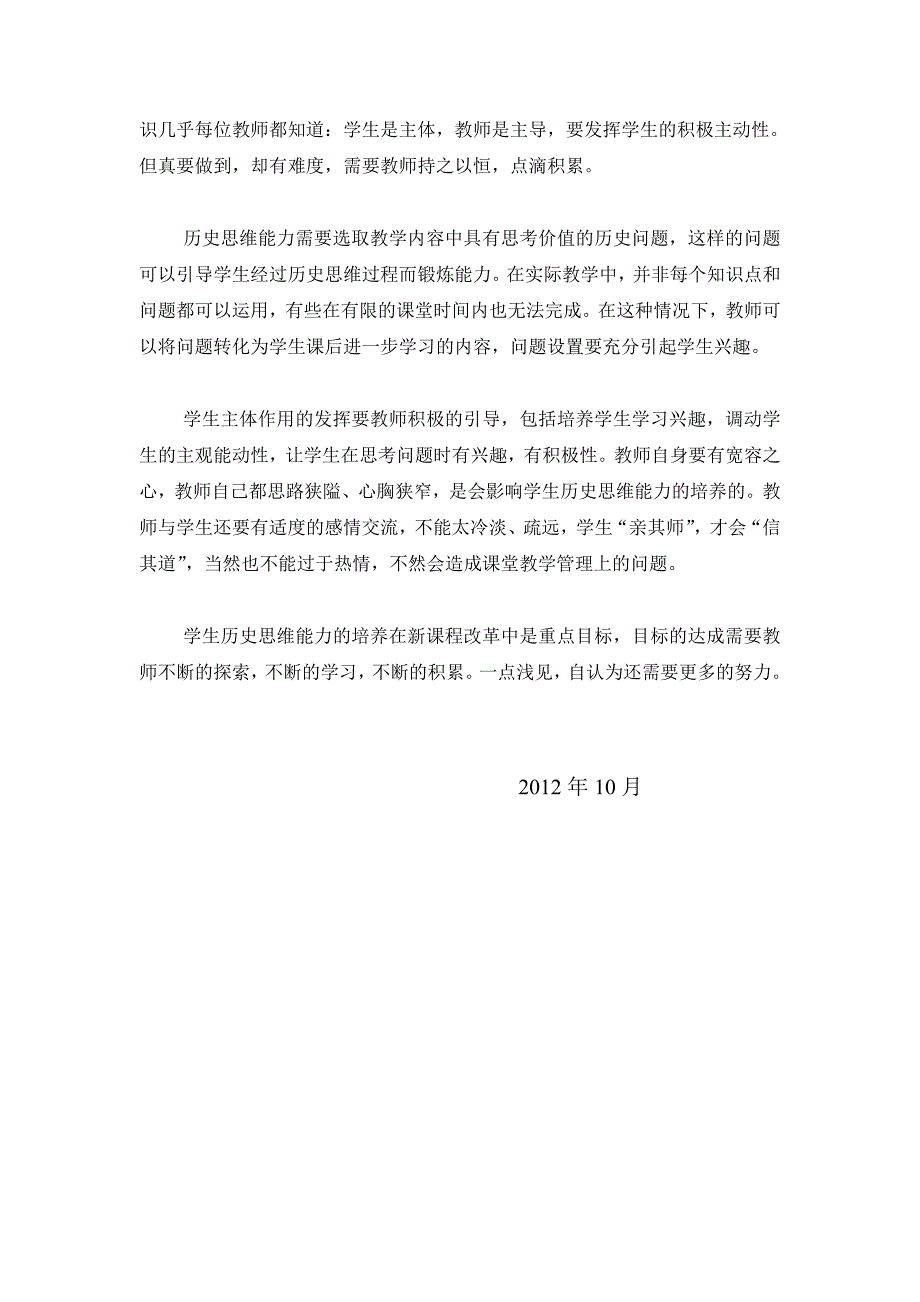 识几乎每位教师都知道：学生是主体，教师是主导，要发挥学生的积极主动性。但真要做到，却有难度，需要教师持之以恒，点滴积累。

历史思维能力需要选取教学内容中具有思考价值的历史问题，这样的问题可以引导学生经过历史思维过程而锻炼能力。在实际教学中，并非每个知识点和问题都可以运用，有些在有限的课堂时间内也无法完成。在这种情况下，教师可以将问题转化为学生课后进一步学习的内容，问题设置要充分引起学生兴趣。

学生主体作用的发挥要教师积极的引导，包括培养学生学习兴趣，调动学生的主观能动性，让学生在思考问题时有兴趣，有积极性。教师自身要有宽容之心，教师自己都思路狭隘、心胸狭窄，是会影响学生历史思维能力的培养的。教师与学生还要有适度的感情交流，不能太冷淡、疏远，学生“亲其师”，才会“信其道”，当然也不能过于热情，不然会造成课堂教学管理上的问题。

学生历史思维能力的培养在新课程改革中是重点目标，目标的达成需要教师不断的探索，不断的学习，不断的积累。一点浅见，自认为还需要更多的努力。

2012 年 10 月